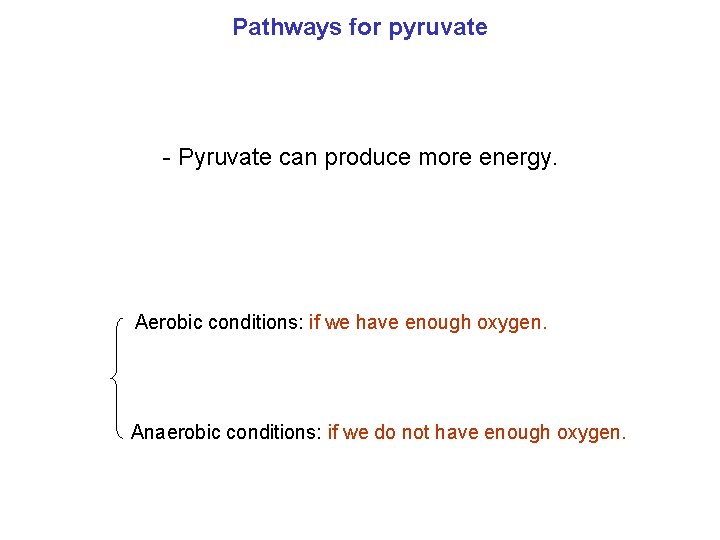 Pathways for pyruvate

- Pyruvate can produce more energy.

Aerobic conditions: if we have enough oxygen.

Anaerobic conditions: if we do not have enough oxygen.